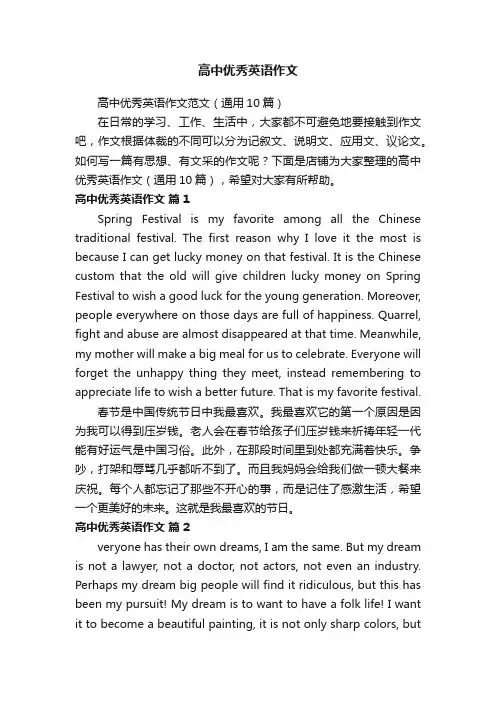 高中优秀英语作文

高中优秀英语作文范文（通用10篇）

在日常的学习、工作、生活中，大家都不可避免地要接触到作文吧，作文根据体裁的不同可以分为记叙文、说明文、应用文、议论文。如何写一篇有思想、有文采的作文呢？下面是店铺为大家整理的高中优秀英语作文（通用10篇），希望对大家有所帮助。

高中优秀英语作文 篇1

Spring Festival is my favorite among all the Chinese traditional festival. The first reason why I love it the most is because I can get lucky money on that festival. It is the Chinese custom that the old will give children lucky money on Spring Festival to wish a good luck for the young generation. Moreover, people everywhere on those days are full of happiness. Quarrel, fight and abuse are almost disappeared at that time. Meanwhile, my mother will make a big meal for us to celebrate. Everyone will forget the unhappy thing they meet, instead remembering to appreciate life to wish a better future. That is my favorite festival.

春节是中国传统节日中我最喜欢。我最喜欢它的第一个原因是因为我可以得到压岁钱。老人会在春节给孩子们压岁钱来祈祷年轻一代能有好运气是中国习俗。此外，在那段时间里到处都充满着快乐。争吵，打架和辱骂几乎都听不到了。而且我妈妈会给我们做一顿大餐来庆祝。每个人都忘记了那些不开心的事，而是记住了感激生活，希望一个更美好的未来。这就是我最喜欢的节日。

高中优秀英语作文 篇2

veryone has their own dreams, I am the same. But my dream is not a lawyer, not a doctor, not actors, not even an industry. Perhaps my dream big people will find it ridiculous, but this has been my pursuit! My dream is to want to have a folk life! I want it to become a beautiful painting, it is not only sharp colors, but